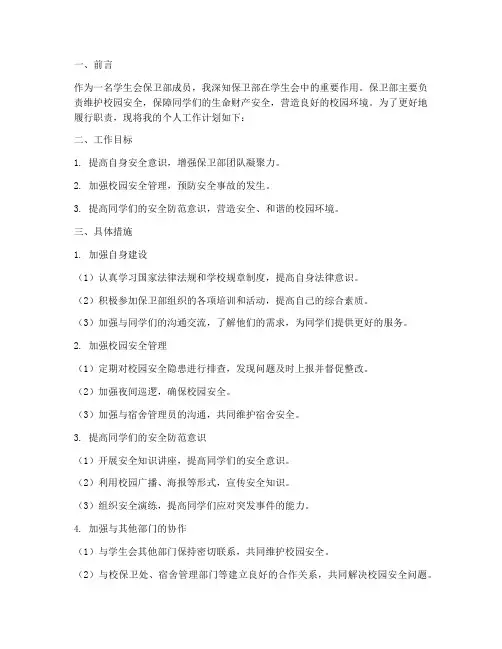 一、前言

作为一名学生会保卫部成员，我深知保卫部在学生会中的重要作用。保卫部主要负责维护校园安全，保障同学们的生命财产安全，营造良好的校园环境。为了更好地履行职责，现将我的个人工作计划如下：

二、工作目标

1. 提高自身安全意识，增强保卫部团队凝聚力。

2. 加强校园安全管理，预防安全事故的发生。

3. 提高同学们的安全防范意识，营造安全、和谐的校园环境。

三、具体措施

1. 加强自身建设

（1）认真学习国家法律法规和学校规章制度，提高自身法律意识。

（2）积极参加保卫部组织的各项培训和活动，提高自己的综合素质。

（3）加强与同学们的沟通交流，了解他们的需求，为同学们提供更好的服务。

2. 加强校园安全管理

（1）定期对校园安全隐患进行排查，发现问题及时上报并督促整改。

（2）加强夜间巡逻，确保校园安全。

（3）加强与宿舍管理员的沟通，共同维护宿舍安全。

3. 提高同学们的安全防范意识

（1）开展安全知识讲座，提高同学们的安全意识。

（2）利用校园广播、海报等形式，宣传安全知识。

（3）组织安全演练，提高同学们应对突发事件的能力。

4. 加强与其他部门的协作

（1）与学生会其他部门保持密切联系，共同维护校园安全。

（2）与校保卫处、宿舍管理部门等建立良好的合作关系，共同解决校园安全问题。